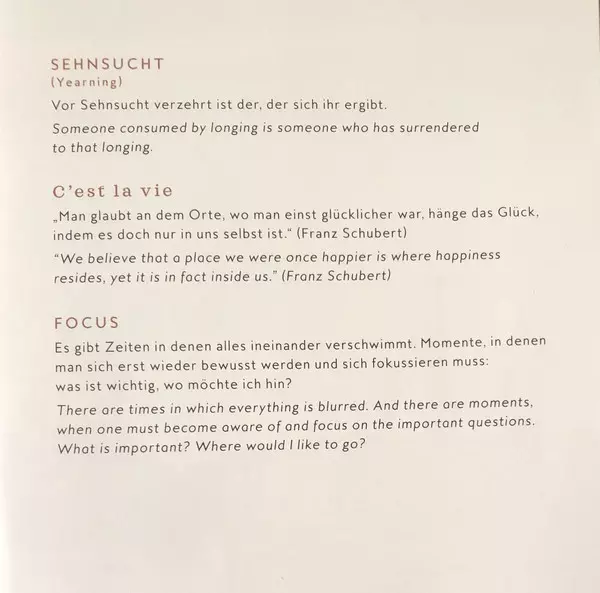 SEHNSUCHT
(Yearning)

Vor Sehnsucht verzehrt ist der, der sich ihr ergibt.

Someone consumed by longing is someone who has surrendered to that longing.

C'est la vie

„Man glaubt an dem Orte, wo man einst glücklicher war, hänge das Glück, indem es doch nur in uns selbst ist.“ (Franz Schubert)

"We believe that a place we were once happier is where happiness resides, yet it is in fact inside us." (Franz Schubert)

FOCUS

Es gibt Zeiten in denen alles ineinander verschwimmt. Momente, in denen man sich erst wieder bewusst werden und sich fokussieren muss: was ist wichtig, wo möchte ich hin?

There are times in which everything is blurred. And there are moments, when one must become aware of and focus on the important questions. What is important? Where would I like to go?